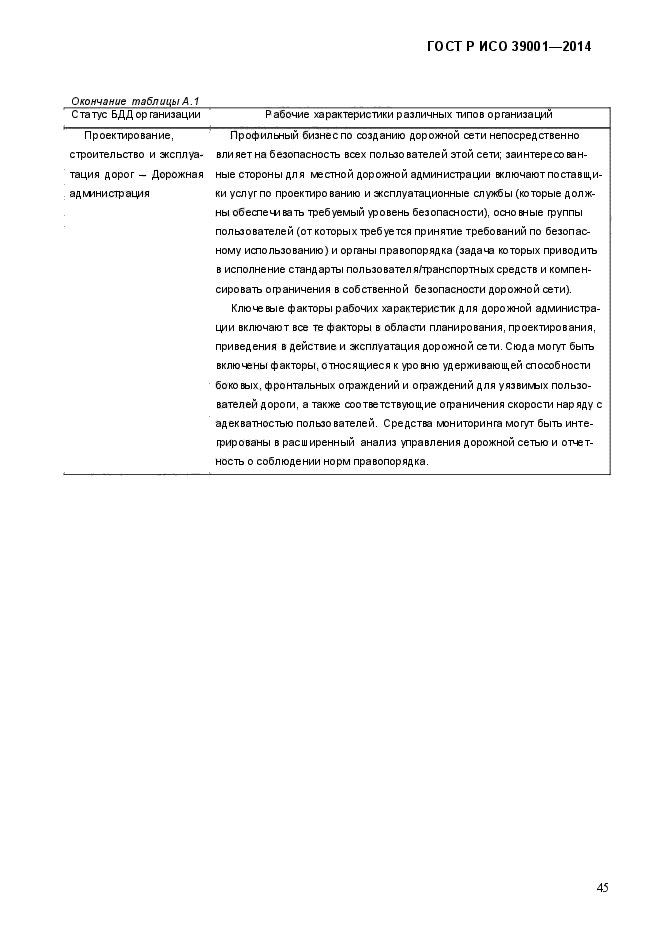 ГОСТ Р ИСО 39001—2014

Окончание таблицы А.1

| Статус БДД организации | Рабочие характеристики различных типов организаций |
|---|---|
| Проектирование, строительство и эксплуатация дорог — Дорожная администрация | Профильный бизнес по созданию дорожной сети непосредственно влияет на безопасность всех пользователей этой сети; заинтересованные стороны для местной дорожной администрации включают поставщики услуг по проектированию и эксплуатационные службы (которые должны обеспечивать требуемый уровень безопасности), основные группы пользователей (от которых требуется принятие требований по безопасному использованию) и органы правопорядка (задача которых приводить в исполнение стандарты пользователя/транспортных средств и компенсировать ограничения в собственной безопасности дорожной сети). Ключевые факторы рабочих характеристик для дорожной администрации включают все те факторы в области планирования, проектирования, приведения в действие и эксплуатация дорожной сети. Сюда могут быть включены факторы, относящиеся к уровню удерживающей способности боковых, фронтальных ограждений и ограждений для уязвимых пользователей дороги, а также соответствующие ограничения скорости наряду с адекватностью пользователей. Средства мониторинга могут быть интегрированы в расширенный анализ управления дорожной сетью и отчетность о соблюдении норм правопорядка. |

45